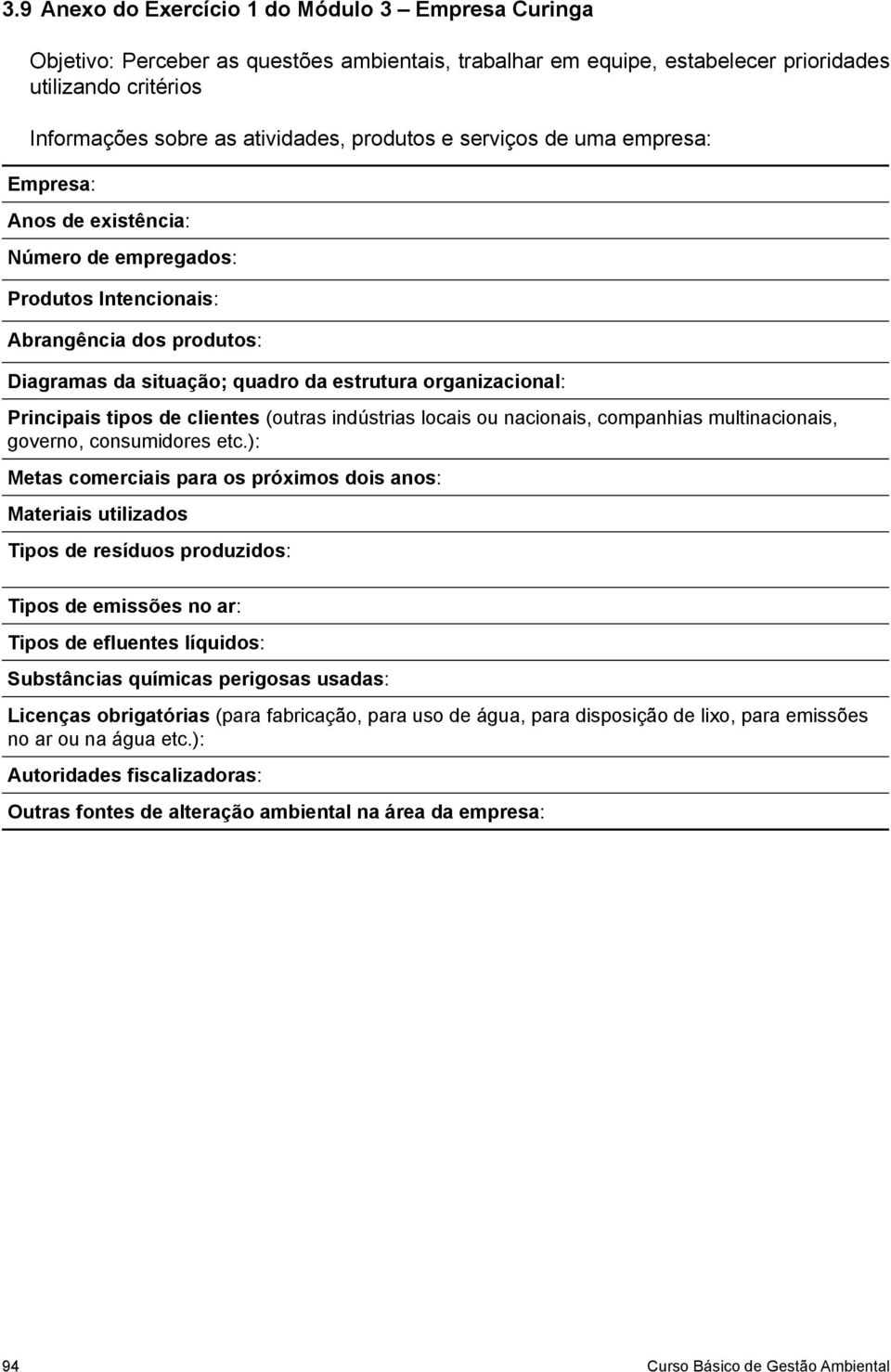 3.9 Anexo do Exercício 1 do Módulo 3 – Empresa Curinga

Objetivo: Perceber as questões ambientais, trabalhar em equipe, estabelecer prioridades utilizando critérios

Informações sobre as atividades, produtos e serviços de uma empresa:

Empresa:

Anos de existência:

Número de empregados:

Produtos Intencionais:

Abrangência dos produtos:

Diagramas da situação; quadro da estrutura organizacional:

Principais tipos de clientes (outras indústrias locais ou nacionais, companhias multinacionais, governo, consumidores etc.):

Metas comerciais para os próximos dois anos:

Materiais utilizados

Tipos de resíduos produzidos:

Tipos de emissões no ar:

Tipos de efluentes líquidos:

Substâncias químicas perigosas usadas:

Licenças obrigatórias (para fabricação, para uso de água, para disposição de lixo, para emissões no ar ou na água etc.):

Autoridades fiscalizadoras:

Outras fontes de alteração ambiental na área da empresa:

94

Curso Básico de Gestão Ambiental